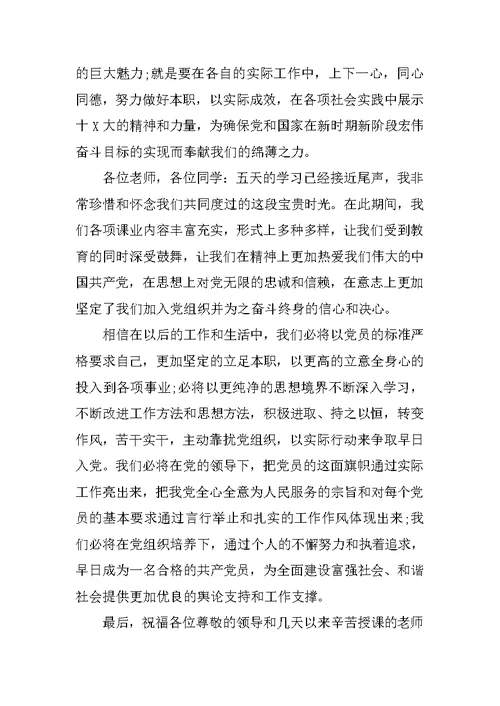 的巨大魅力;就是要在各自的实际工作中，上下一心，同心同德，努力做好本职，以实际成效，在各项社会实践中展示十X大的精神和力量，为确保党和国家在新时期新阶段宏伟奋斗目标的实现而奉献我们的绵薄之力。

各位老师，各位同学：五天的学习已经接近尾声，我非常珍惜和怀念我们共同度过的这段宝贵时光。在此期间，我们各项课业内容丰富充实，形式上多种多样，让我们受到教育的同时深受鼓舞，让我们在精神上更加热爱我们伟大的中国共产党，在思想上对党无限的忠诚和信赖，在意志上更加坚定了我们加入党组织并为之奋斗终身的信心和决心。

相信在以后的工作和生活中，我们必将以党员的标准严格要求自己，更加坚定的立足本职，以更高的立意全身心的投入到各项事业;必将以更纯净的思想境界不断深入学习，不断改进工作方法和思想方法，积极进取、持之以恒，转变作风，苦干实干，主动靠拢党组织，以实际行动来争取早日入党。我们必将在党的领导下，把党员的这面旗帜通过实际工作亮出来，把我党全心全意为人民服务的宗旨和对每个党员的基本要求通过言行举止和扎实的工作作风体现出来;我们必将在党组织培养下，通过个人的不懈努力和执着追求，早日成为一名合格的共产党员，为全面建设富强社会、和谐社会提供更加优良的舆论支持和工作支撑。

最后，祝福各位尊敬的领导和几天以来辛苦授课的老师